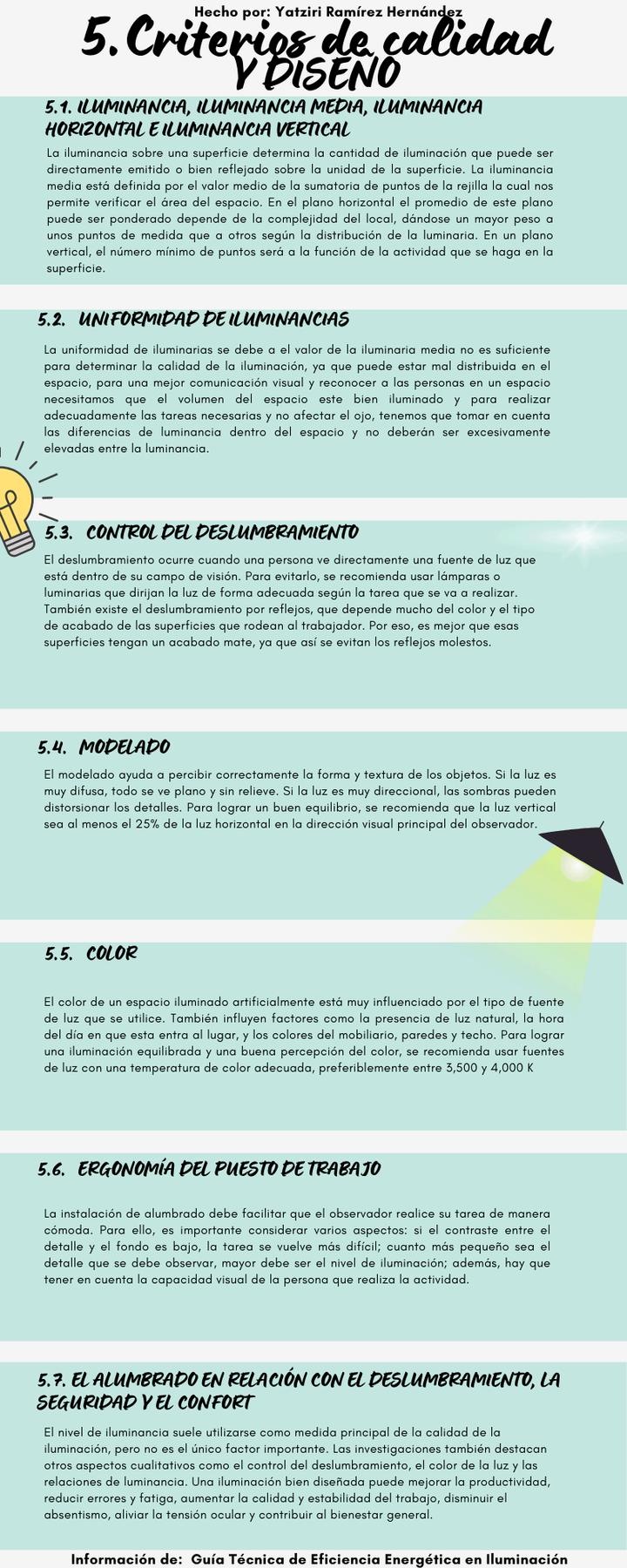 Hecho por: Yatziri Ramírez Hernández

5. Criterios de calidad Y DISEÑO

5.1. ILUMINANCIA, ILUMINANCIA MEDIA, ILUMINANCIA HORIZONTAL E ILUMINANCIA VERTICAL

La iluminancia sobre una superficie determina la cantidad de iluminación que puede ser directamente emitido o bien reflejado sobre la unidad de la superficie. La iluminancia media está definida por el valor medio de la sumatoria de puntos de la rejilla la cual nos permite verificar el área del espacio. En el plano horizontal el promedio de este plano puede ser ponderado depende de la complejidad del local, dándose un mayor peso a unos puntos de medida que a otros según la distribución de la luminaria. En un plano vertical, el número mínimo de puntos será a la función de la actividad que se haga en la superficie.

5.2. UNIFORMIDAD DE ILUMINANCIAS

La uniformidad de iluminarias se debe a el valor de la iluminaria media no es suficiente para determinar la calidad de la iluminación, ya que puede estar mal distribuida en el espacio, para una mejor comunicación visual y reconocer a las personas en un espacio necesitamos que el volumen del espacio este bien iluminado y para realizar adecuadamente las tareas necesarias y no afectar el ojo, tenemos que tomar en cuenta las diferencias de luminancia dentro del espacio y no deberán ser excesivamente elevadas entre la luminancia.

5.3. CONTROL DEL DESLUMBRAMIENTO

El deslumbramiento ocurre cuando una persona ve directamente una fuente de luz que está dentro de su campo de visión. Para evitarlo, se recomienda usar lámparas o luminarias que dirijan la luz de forma adecuada según la tarea que se va a realizar. También existe el deslumbramiento por reflejos, que depende mucho del color y el tipo de acabado de las superficies que rodean al trabajador. Por eso, es mejor que esas superficies tengan un acabado mate, ya que así se evitan los reflejos molestos.

5.4. MODELADO

El modelado ayuda a percibir correctamente la forma y textura de los objetos. Si la luz es muy difusa, todo se ve plano y sin relieve. Si la luz es muy direccional, las sombras pueden distorsionar los detalles. Para lograr un buen equilibrio, se recomienda que la luz vertical sea al menos el 25% de la luz horizontal en la dirección visual principal del observador.

5.5. COLOR

El color de un espacio iluminado artificialmente está muy influenciado por el tipo de fuente de luz que se utilice. También influyen factores como la presencia de luz natural, la hora del día en que esta entra al lugar, y los colores del mobiliario, paredes y techo. Para lograr una iluminación equilibrada y una buena percepción del color, se recomienda usar fuentes de luz con una temperatura de color adecuada, preferiblemente entre 3,500 y 4,000 K

5.6. ERGONOMÍA DEL PUESTO DE TRABAJO

La instalación de alumbrado debe facilitar que el observador realice su tarea de manera cómoda. Para ello, es importante considerar varios aspectos: si el contraste entre el detalle y el fondo es bajo, la tarea se vuelve más difícil; cuanto más pequeño sea el detalle que se debe observar, mayor debe ser el nivel de iluminación; además, hay que tener en cuenta la capacidad visual de la persona que realiza la actividad.

5.7. EL ALUMBRADO EN RELACIÓN CON EL DESLUMBRAMIENTO, LA SEGURIDAD Y EL CONFORT

El nivel de iluminancia suele utilizarse como medida principal de la calidad de la iluminación, pero no es el único factor importante. Las investigaciones también destacan otros aspectos cualitativos como el control del deslumbramiento, el color de la luz y las relaciones de luminancia. Una iluminación bien diseñada puede mejorar la productividad, reducir errores y fatiga, aumentar la calidad y estabilidad del trabajo, disminuir el absentismo, aliviar la tensión ocular y contribuir al bienestar general.

Información de: Guía Técnica de Eficiencia Energética en Iluminación